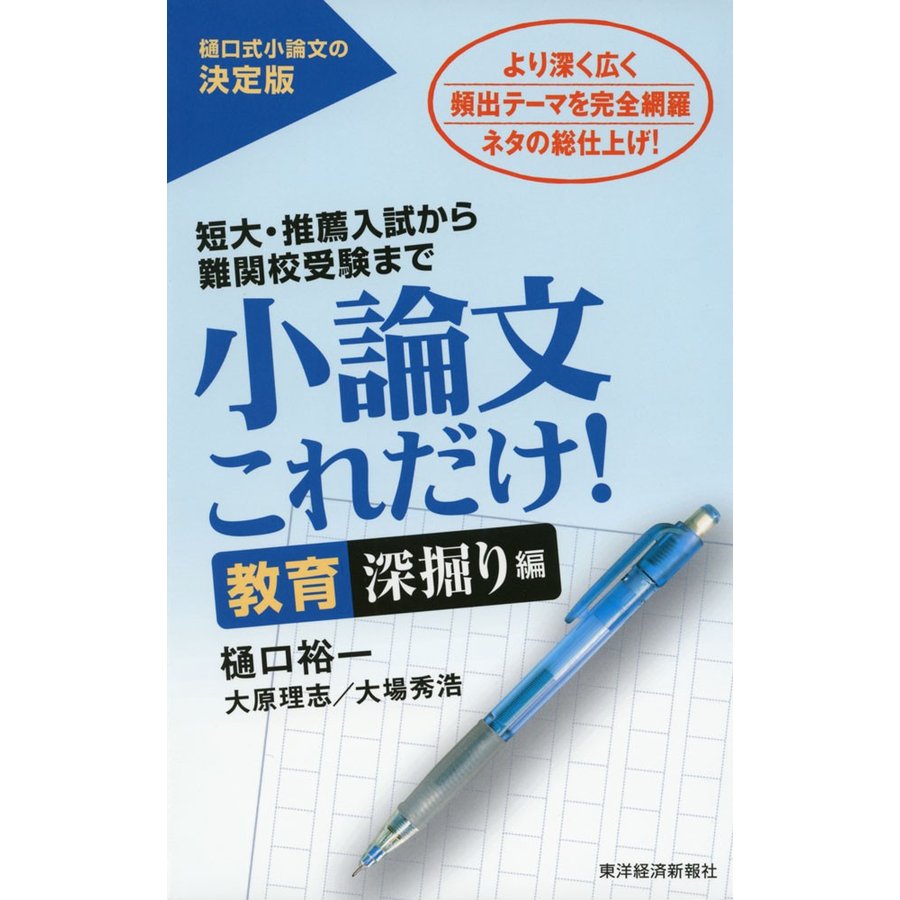 樋口式小論文の
決定版

より深く広く
頻出テーマを完全網羅
ネタの総仕上げ!

短大・推薦入試から
難関校受験まで

小論文
これだけ!

教育 深掘り編

樋口裕一
大原理志/大場秀浩

東洋経済新報社